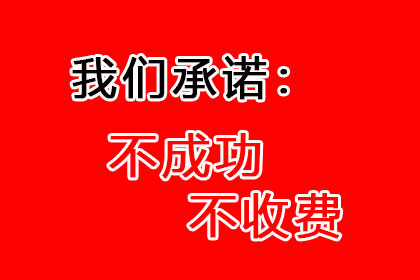 我们承诺：

不成功
不收费